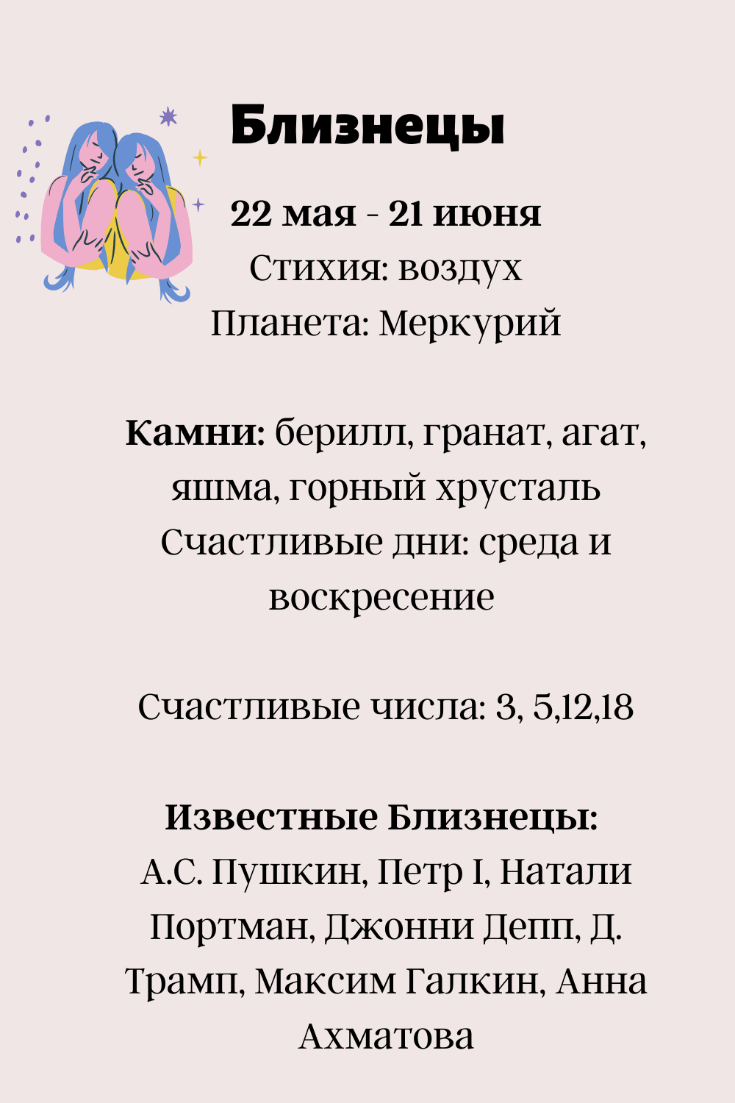 Близнецы

22 мая - 21 июня
Стихия: воздух
Планета: Меркурий

Камни: берилл, гранат, агат, яшма, горный хрусталь
Счастливые дни: среда и воскресение

Счастливые числа: 3, 5,12,18

Известные Близнецы:
А.С. Пушкин, Петр I, Натали Портман, Джонни Депп, Д. Трамп, Максим Галкин, Анна Ахматова